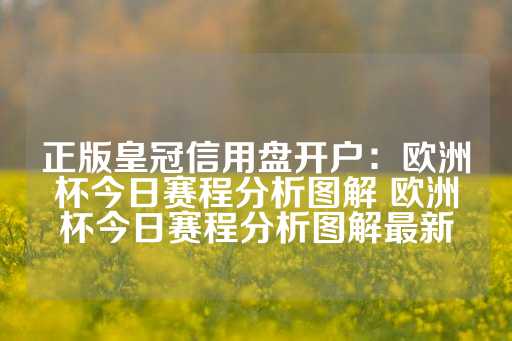 正版皇冠信用盘开户：欧洲杯今日赛程分析图解 欧洲杯今日赛程分析图解最新